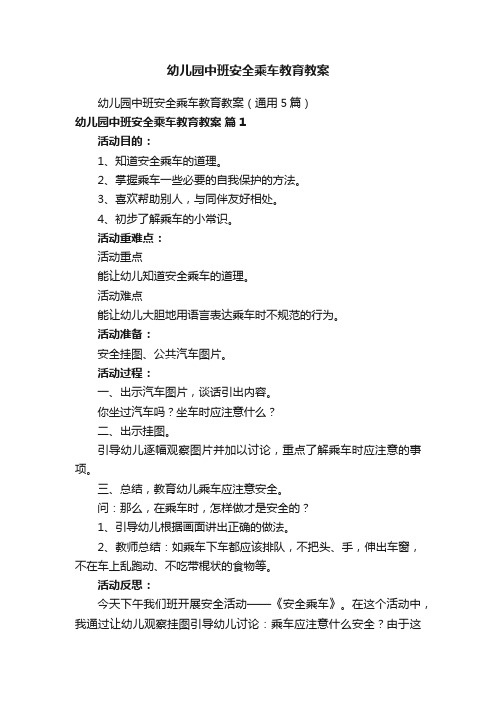 幼儿园中班安全乘车教育教案

幼儿园中班安全乘车教育教案（通用5篇）

幼儿园中班安全乘车教育教案 篇1

活动目的：

1、知道安全乘车的道理。

2、掌握乘车一些必要的自我保护的方法。

3、喜欢帮助别人，与同伴友好相处。

4、初步了解乘车的小常识。

活动重难点：

活动重点

能让幼儿知道安全乘车的道理。

活动难点

能让幼儿大胆地用语言表达乘车时不规范的行为。

活动准备：

安全挂图、公共汽车图片。

活动过程：

一、出示汽车图片，谈话引出内容。

你坐过汽车吗？坐车时应注意什么？

二、出示挂图。

引导幼儿逐幅观察图片并加以讨论，重点了解乘车时应注意的事项。

三、总结，教育幼儿乘车应注意安全。

问：那么，在乘车时，怎样做才是安全的？

1、引导幼儿根据画面讲出正确的做法。

2、教师总结：如乘车下车都应该排队，不把头、手，伸出车窗，不在车上乱跑动、不吃带棍状的食物等。

活动反思：

今天下午我们班开展安全活动——《安全乘车》。在这个活动中，我通过让幼儿观察挂图引导幼儿讨论：乘车应注意什么安全？由于这